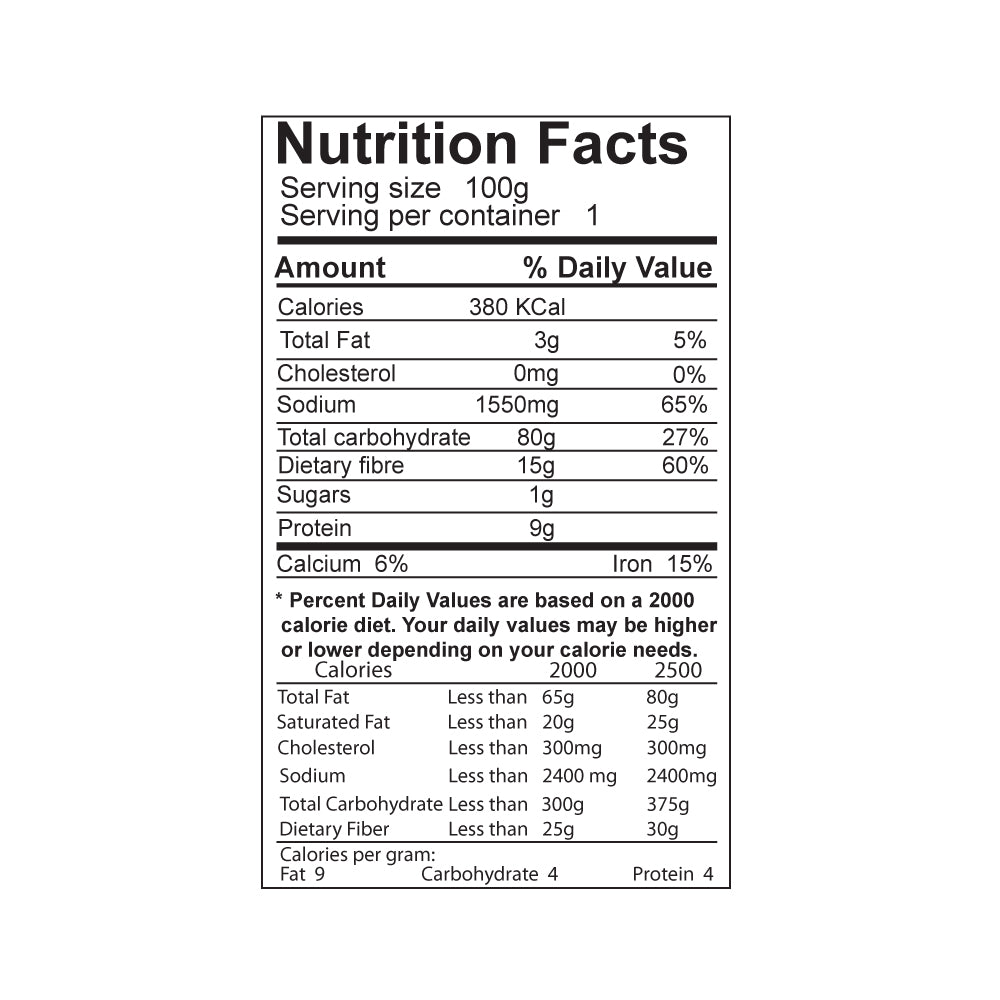 Nutrition Facts
Serving size 100g
Serving per container 1

| Amount | | % Daily Value |
|---|---|---|
| Calories | 380 KCal | |
| Total Fat | 3g | 5% |
| Cholesterol | 0mg | 0% |
| Sodium | 1550mg | 65% |
| Total carbohydrate | 80g | 27% |
| Dietary fibre | 15g | 60% |
| Sugars | 1g | |
| Protein | 9g | |

Calcium 6% Iron 15%

* Percent Daily Values are based on a 2000 calorie diet. Your daily values may be higher or lower depending on your calorie needs.

| Calories | | 2000 | 2500 |
|---|---|---|---|
| Total Fat | Less than | 65g | 80g |
| Saturated Fat | Less than | 20g | 25g |
| Cholesterol | Less than | 300mg | 300mg |
| Sodium | Less than | 2400 mg | 2400mg |
| Total Carbohydrate | Less than | 300g | 375g |
| Dietary Fiber | Less than | 25g | 30g |

Calories per gram:
Fat 9 Carbohydrate 4 Protein 4